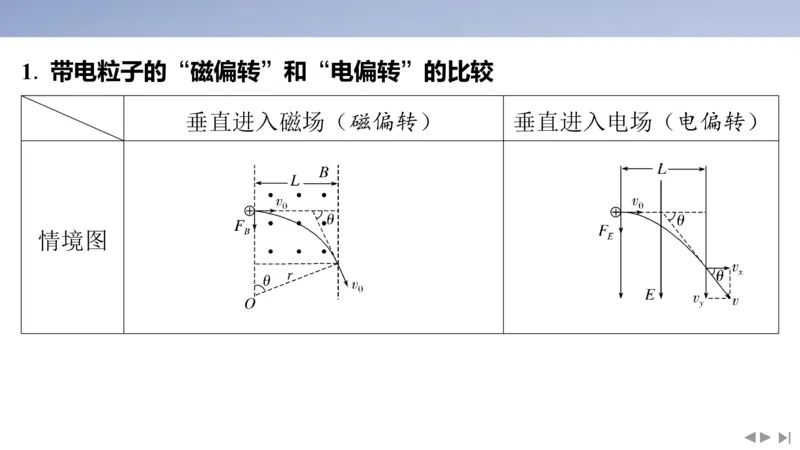 1. 带电粒子的“磁偏转”和“电偏转”的比较

| | 垂直进入磁场（磁偏转） | 垂直进入电场（电偏转） |
|---|---|---|
| 情境图 | $L$ $B$ $v_0$ $\theta$ $F_B$ $\theta$ $r$ $v_0$ $O$ | $L$ $v_0$ $\theta$ $F_E$ $\theta$ $v_x$ $E$ $v_y$ $v$ |